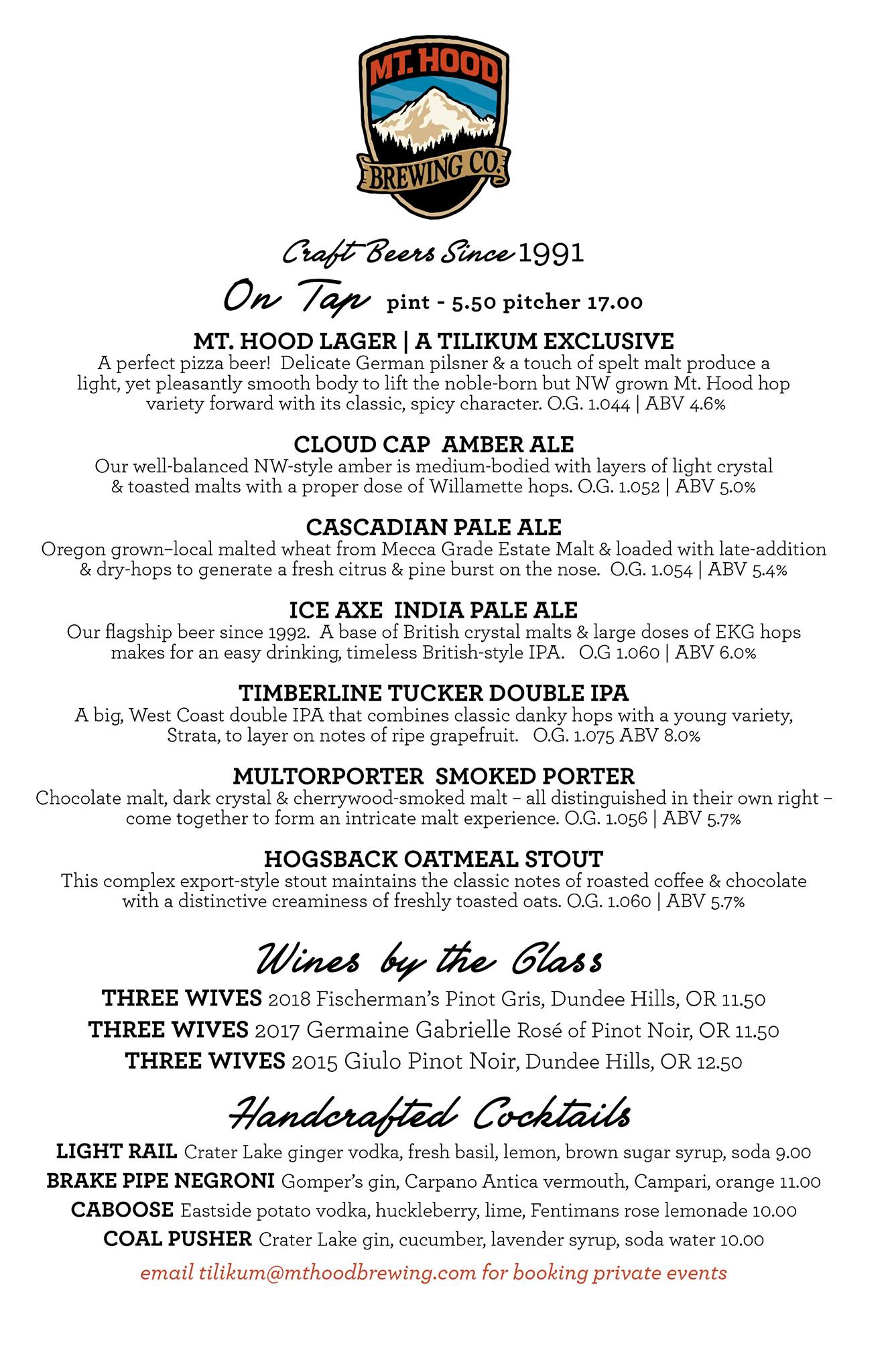 MT. HOOD
BREWING CO.

Craft Beers Since 1991

On Tap pint - 5.50 pitcher 17.00

MT. HOOD LAGER | A TILIKUM EXCLUSIVE
A perfect pizza beer! Delicate German pilsner & a touch of spelt malt produce a light, yet pleasantly smooth body to lift the noble-born but NW grown Mt. Hood hop variety forward with its classic, spicy character. O.G. 1.044 | ABV 4.6%

CLOUD CAP AMBER ALE
Our well-balanced NW-style amber is medium-bodied with layers of light crystal & toasted malts with a proper dose of Willamette hops. O.G. 1.052 | ABV 5.0%

CASCADIAN PALE ALE
Oregon grown–local malted wheat from Mecca Grade Estate Malt & loaded with late-addition & dry-hops to generate a fresh citrus & pine burst on the nose. O.G. 1.054 | ABV 5.4%

ICE AXE INDIA PALE ALE
Our flagship beer since 1992. A base of British crystal malts & large doses of EKG hops makes for an easy drinking, timeless British-style IPA. O.G 1.060 | ABV 6.0%

TIMBERLINE TUCKER DOUBLE IPA
A big, West Coast double IPA that combines classic danky hops with a young variety, Strata, to layer on notes of ripe grapefruit. O.G. 1.075 ABV 8.0%

MULTORPORTER SMOKED PORTER
Chocolate malt, dark crystal & cherrywood-smoked malt – all distinguished in their own right – come together to form an intricate malt experience. O.G. 1.056 | ABV 5.7%

HOGSBACK OATMEAL STOUT
This complex export-style stout maintains the classic notes of roasted coffee & chocolate with a distinctive creaminess of freshly toasted oats. O.G. 1.060 | ABV 5.7%

Wines by the Glass
THREE WIVES 2018 Fischerman's Pinot Gris, Dundee Hills, OR 11.50
THREE WIVES 2017 Germaine Gabrielle Rosé of Pinot Noir, OR 11.50
THREE WIVES 2015 Giulo Pinot Noir, Dundee Hills, OR 12.50

Handcrafted Cocktails
LIGHT RAIL Crater Lake ginger vodka, fresh basil, lemon, brown sugar syrup, soda 9.00
BRAKE PIPE NEGRONI Gomper's gin, Carpano Antica vermouth, Campari, orange 11.00
CABOOSE Eastside potato vodka, huckleberry, lime, Fentimans rose lemonade 10.00
COAL PUSHER Crater Lake gin, cucumber, lavender syrup, soda water 10.00
email tilikum@mthoodbrewing.com for booking private events